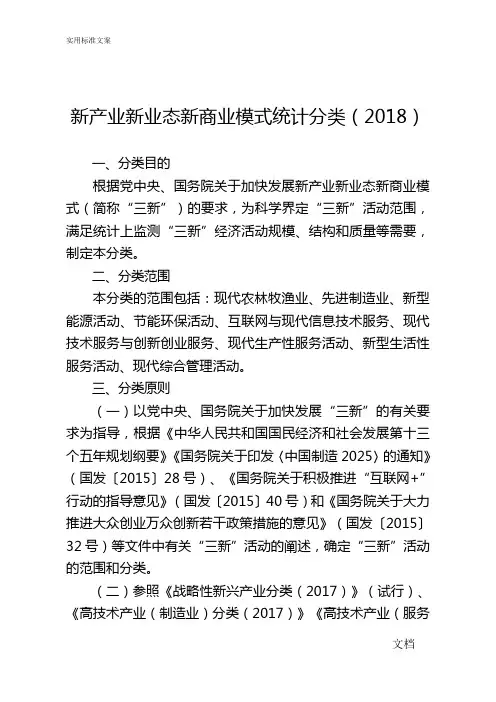 实用标准文案

新产业新业态新商业模式统计分类（2018）

一、分类目的

根据党中央、国务院关于加快发展新产业新业态新商业模式（简称“三新”）的要求，为科学界定“三新”活动范围，满足统计上监测“三新”经济活动规模、结构和质量等需要，制定本分类。

二、分类范围

本分类的范围包括：现代农林牧渔业、先进制造业、新型能源活动、节能环保活动、互联网与现代信息技术服务、现代技术服务与创新创业服务、现代生产性服务活动、新型生活性服务活动、现代综合管理活动。

三、分类原则

（一）以党中央、国务院关于加快发展“三新”的有关要求为指导，根据《中华人民共和国国民经济和社会发展第十三个五年规划纲要》《国务院关于印发〈中国制造 2025〉的通知》（国发〔2015〕28 号）、《国务院关于积极推进“互联网+”行动的指导意见》（国发〔2015〕40 号）和《国务院关于大力推进大众创业万众创新若干政策措施的意见》（国发〔2015〕32 号）等文件中有关“三新”活动的阐述，确定“三新”活动的范围和分类。

（二）参照《战略性新兴产业分类（2017）》（试行）、《高技术产业（制造业）分类（2017）》《高技术产业（服务

文档